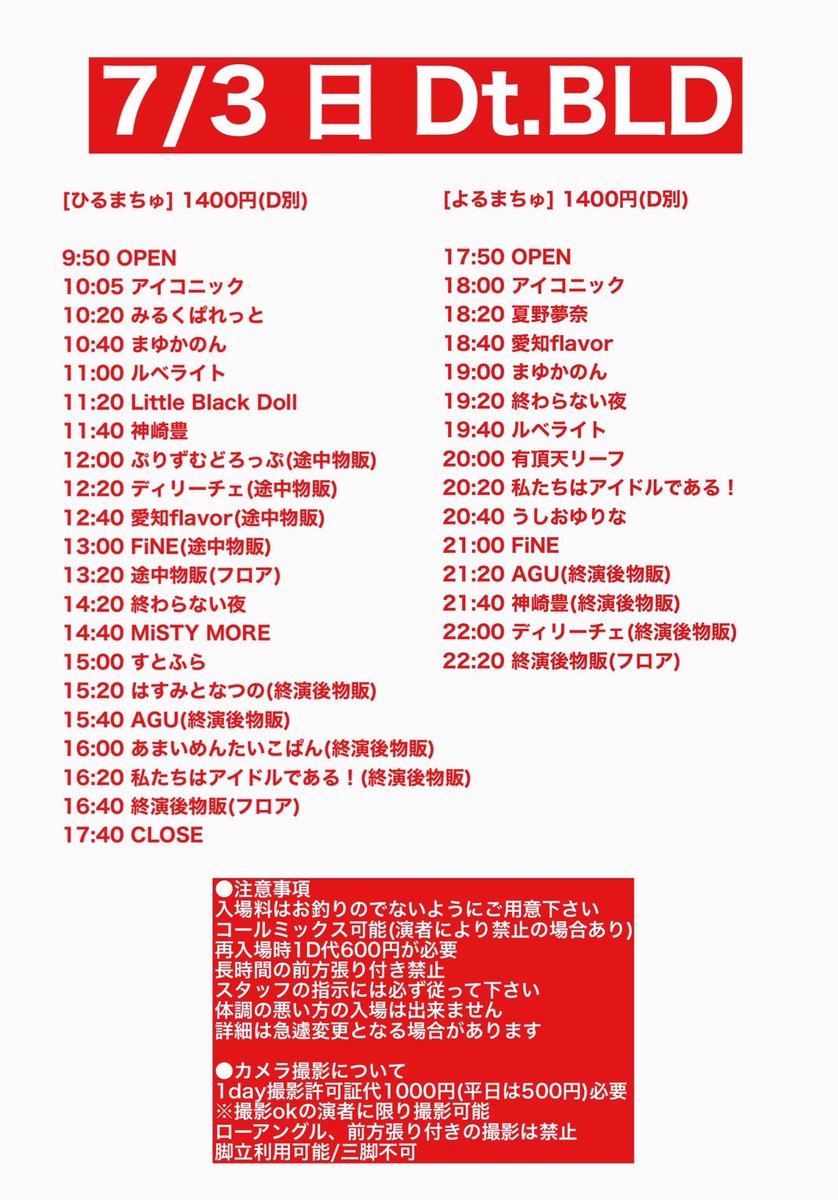 7/3 日 Dt.BLD

[ひるまちゅ] 1400円(D別)

9:50 OPEN
10:05 アイコニック
10:20 みるくぱれっと
10:40 まゆかのん
11:00 ルベライト
11:20 Little Black Doll
11:40 神崎豊
12:00 ぷりずむどろっぷ(途中物販)
12:20 ディリーチェ(途中物販)
12:40 愛知flavor(途中物販)
13:00 FiNE(途中物販)
13:20 途中物販(フロア)
14:20 終わらない夜
14:40 MiSTY MORE
15:00 すとふら
15:20 はすみとなつの(終演後物販)
15:40 AGU(終演後物販)
16:00 あまいめんたいこぱん(終演後物販)
16:20 私たちはアイドルである！(終演後物販)
16:40 終演後物販(フロア)
17:40 CLOSE

[よるまちゅ] 1400円(D別)

17:50 OPEN
18:00 アイコニック
18:20 夏野夢奈
18:40 愛知flavor
19:00 まゆかのん
19:20 終わらない夜
19:40 ルベライト
20:00 有頂天リーフ
20:20 私たちはアイドルである！
20:40 うしおゆりな
21:00 FiNE
21:20 AGU(終演後物販)
21:40 神崎豊(終演後物販)
22:00 ディリーチェ(終演後物販)
22:20 終演後物販(フロア)

●注意事項
入場料はお釣りのでないようにご用意下さい
コールミックス可能(演者により禁止の場合あり)
再入場時1D代600円が必要
長時間の前方張り付き禁止
スタッフの指示には必ず従って下さい
体調の悪い方の入場は出来ません
詳細は急遽変更となる場合があります

●カメラ撮影について
1day撮影許可証代1000円(平日は500円)必要
※撮影okの演者に限り撮影可能
ローアングル、前方張り付きの撮影は禁止
脚立利用可能/三脚不可